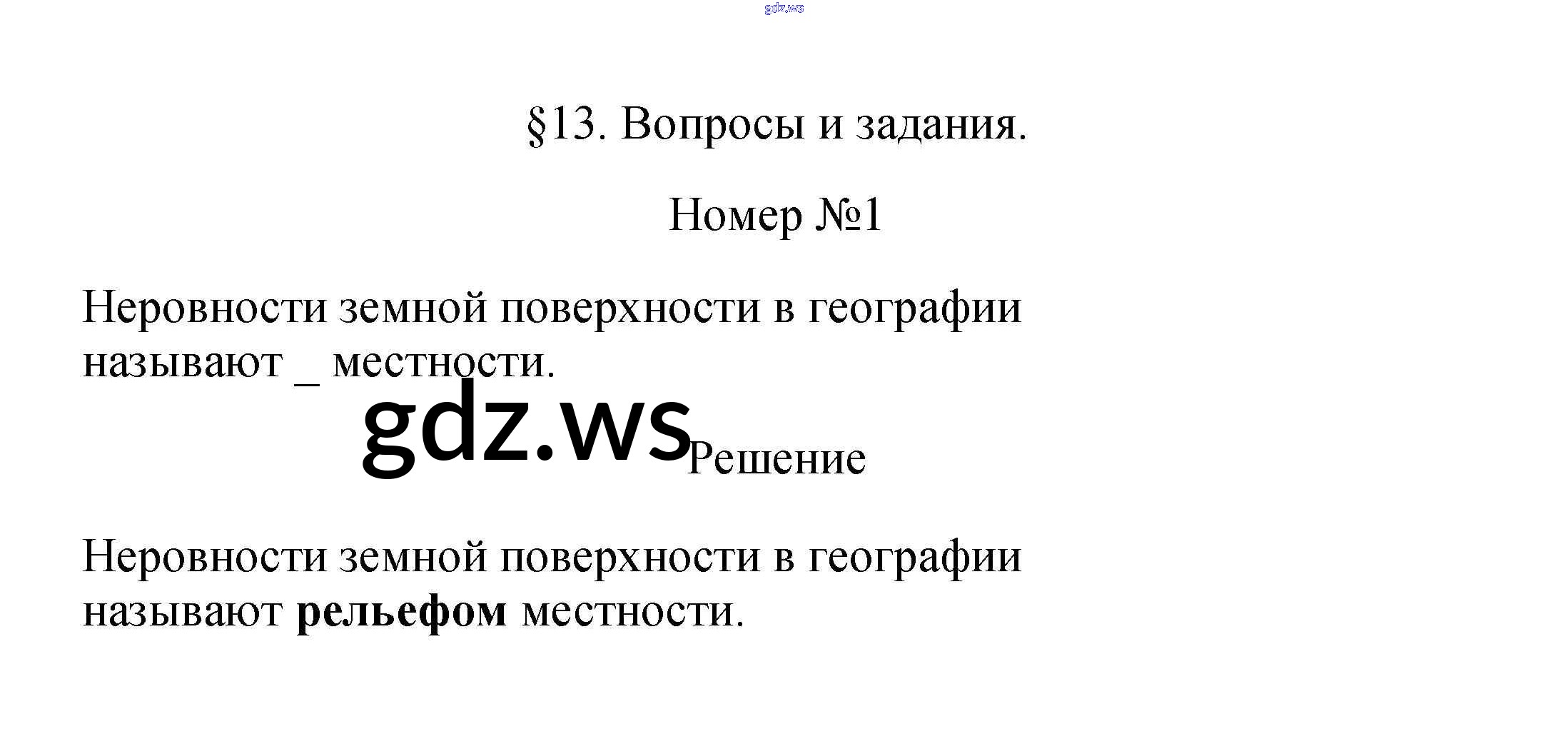 §13. Вопросы и задания.

Номер №1

Неровности земной поверхности в географии называют ____ местности.

Решение

Неровности земной поверхности в географии называют рельефом местности.

gdz.ws